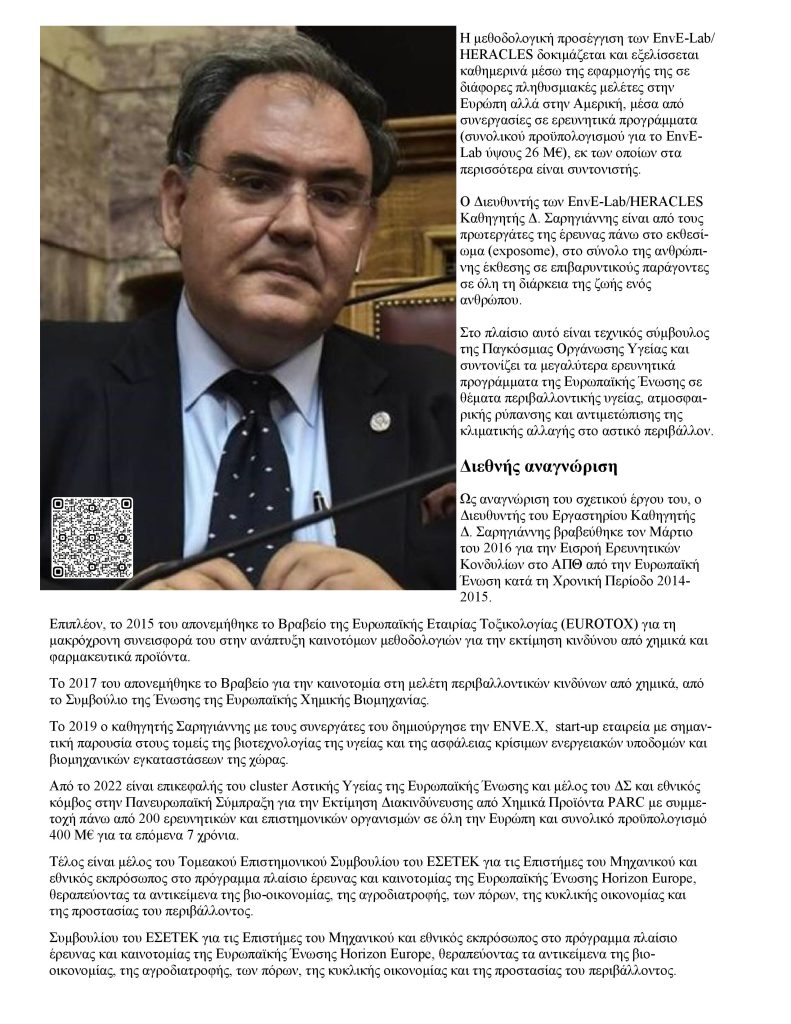 Η μεθοδολογική προσέγγιση των EnvE-Lab/HERACLES δοκιμάζεται και εξελίσσεται καθημερινά μέσω της εφαρμογής της σε διάφορες πληθυσμιακές μελέτες στην Ευρώπη αλλά στην Αμερική, μέσα από συνεργασίες σε ερευνητικά προγράμματα (συνολικού προϋπολογισμού για το EnvE-Lab ύψους 26 Μ€), εκ των οποίων στα περισσότερα είναι συντονιστής.

Ο Διευθυντής των EnvE-Lab/HERACLES Καθηγητής Δ. Σαρηγιάννης είναι από τους πρωτεργάτες της έρευνας πάνω στο εκθεσίωμα (exposome), στο σύνολο της ανθρώπινης έκθεσης σε επιβαρυντικούς παράγοντες σε όλη τη διάρκεια της ζωής ενός ανθρώπου.

Στο πλαίσιο αυτό είναι τεχνικός σύμβουλος της Παγκόσμιας Οργάνωσης Υγείας και συντονίζει τα μεγαλύτερα ερευνητικά προγράμματα της Ευρωπαϊκής Ένωσης σε θέματα περιβαλλοντικής υγείας, ατμοσφαιρικής ρύπανσης και αντιμετώπισης της κλιματικής αλλαγής στο αστικό περιβάλλον.

Διεθνής αναγνώριση

Ως αναγνώριση του σχετικού έργου του, ο Διευθυντής του Εργαστηρίου Καθηγητής Δ. Σαρηγιάννης βραβεύθηκε τον Μάρτιο του 2016 για την Εισροή Ερευνητικών Κονδυλίων στο ΑΠΘ από την Ευρωπαϊκή Ένωση κατά τη Χρονική Περίοδο 2014-2015.

Επιπλέον, το 2015 του απονεμήθηκε το Βραβείο της Ευρωπαϊκής Εταιρίας Τοξικολογίας (EUROTOX) για τη μακρόχρονη συνεισφορά του στην ανάπτυξη καινοτόμων μεθοδολογιών για την εκτίμηση κινδύνου από χημικά και φαρμακευτικά προϊόντα.

Το 2017 του απονεμήθηκε το Βραβείο για την καινοτομία στη μελέτη περιβαλλοντικών κινδύνων από χημικά, από το Συμβούλιο της Ένωσης της Ευρωπαϊκής Χημικής Βιομηχανίας.

Το 2019 ο καθηγητής Σαρηγιάννης με τους συνεργάτες του δημιούργησε την ENVE.X, start-up εταιρεία με σημαντική παρουσία στους τομείς της βιοτεχνολογίας της υγείας και της ασφάλειας κρίσιμων ενεργειακών υποδομών και βιομηχανικών εγκαταστάσεων της χώρας.

Από το 2022 είναι επικεφαλής του cluster Αστικής Υγείας της Ευρωπαϊκής Ένωσης και μέλος του ΔΣ και εθνικός κόμβος στην Πανευρωπαϊκή Σύμπραξη για την Εκτίμηση Διακινδύνευσης από Χημικά Προϊόντα PARC με συμμετοχή πάνω από 200 ερευνητικών και επιστημονικών οργανισμών σε όλη την Ευρώπη και συνολικό προϋπολογισμό 400 Μ€ για τα επόμενα 7 χρόνια.

Τέλος είναι μέλος του Τομεακού Επιστημονικού Συμβουλίου του ΕΣΕΤΕΚ για τις Επιστήμες του Μηχανικού και εθνικός εκπρόσωπος στο πρόγραμμα πλαίσιο έρευνας και καινοτομίας της Ευρωπαϊκής Ένωσης Horizon Europe, θεραπεύοντας τα αντικείμενα της βιο-οικονομίας, της αγροδιατροφής, των πόρων, της κυκλικής οικονομίας και της προστασίας του περιβάλλοντος.

Συμβουλίου του ΕΣΕΤΕΚ για τις Επιστήμες του Μηχανικού και εθνικός εκπρόσωπος στο πρόγραμμα πλαίσιο έρευνας και καινοτομίας της Ευρωπαϊκής Ένωσης Horizon Europe, θεραπεύοντας τα αντικείμενα της βιο-οικονομίας, της αγροδιατροφής, των πόρων, της κυκλικής οικονομίας και της προστασίας του περιβάλλοντος.